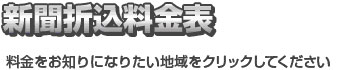 新聞折込料金表

料金をお知りになりたい地域をクリックしてください